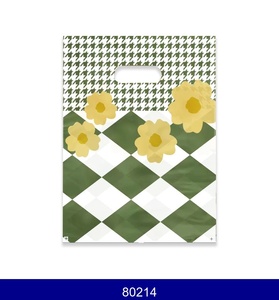 80214